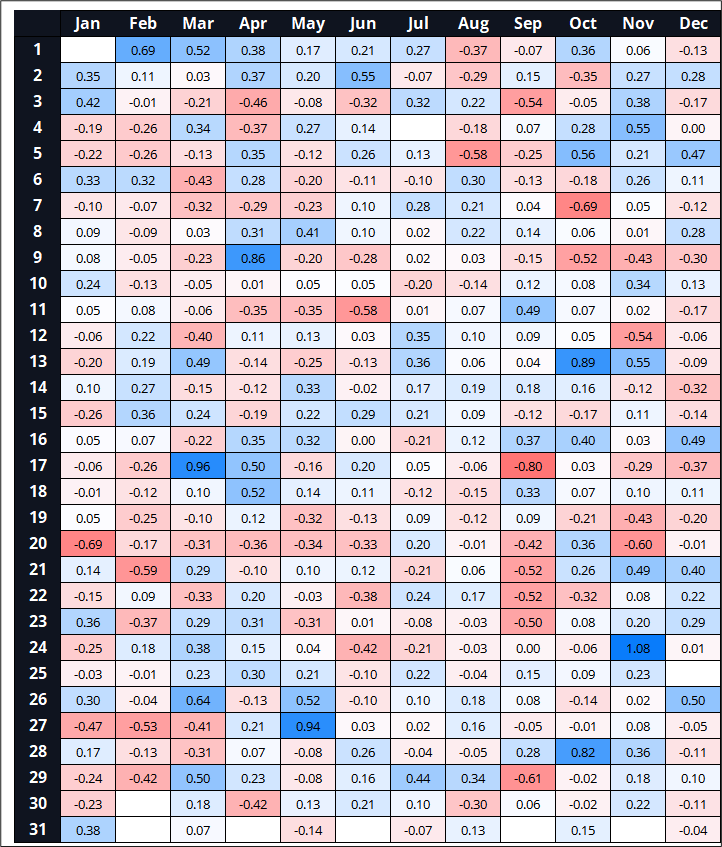 | | Jan | Feb | Mar | Apr | May | Jun | Jul | Aug | Sep | Oct | Nov | Dec |
|---|---|---|---|---|---|---|---|---|---|---|---|---|
| 1 | | 0.69 | 0.52 | 0.38 | 0.17 | 0.21 | 0.27 | -0.37 | -0.07 | 0.36 | 0.06 | -0.13 |
| 2 | 0.35 | 0.11 | 0.03 | 0.37 | 0.20 | 0.55 | -0.07 | -0.29 | 0.15 | -0.35 | 0.27 | 0.28 |
| 3 | 0.42 | -0.01 | -0.21 | -0.46 | -0.08 | -0.32 | 0.32 | 0.22 | -0.54 | -0.05 | 0.38 | -0.17 |
| 4 | -0.19 | -0.26 | 0.34 | -0.37 | 0.27 | 0.14 | | -0.18 | 0.07 | 0.28 | 0.55 | 0.00 |
| 5 | -0.22 | -0.26 | -0.13 | 0.35 | -0.12 | 0.26 | 0.13 | -0.58 | -0.25 | 0.56 | 0.21 | 0.47 |
| 6 | 0.33 | 0.32 | -0.43 | 0.28 | -0.20 | -0.11 | -0.10 | 0.30 | -0.13 | -0.18 | 0.26 | 0.11 |
| 7 | -0.10 | -0.07 | -0.32 | -0.29 | -0.23 | 0.10 | 0.28 | 0.21 | 0.04 | -0.69 | 0.05 | -0.12 |
| 8 | 0.09 | -0.09 | 0.03 | 0.31 | 0.41 | 0.10 | 0.02 | 0.22 | 0.14 | 0.06 | 0.01 | 0.28 |
| 9 | 0.08 | -0.05 | -0.23 | 0.86 | -0.20 | -0.28 | 0.02 | 0.03 | -0.15 | -0.52 | -0.43 | -0.30 |
| 10 | 0.24 | -0.13 | -0.05 | 0.01 | 0.05 | 0.05 | -0.20 | -0.14 | 0.12 | 0.08 | 0.34 | 0.13 |
| 11 | 0.05 | 0.08 | -0.06 | -0.35 | -0.35 | -0.58 | 0.01 | 0.07 | 0.49 | 0.07 | 0.02 | -0.17 |
| 12 | -0.06 | 0.22 | -0.40 | 0.11 | 0.13 | 0.03 | 0.35 | 0.10 | 0.09 | 0.05 | -0.54 | -0.06 |
| 13 | -0.20 | 0.19 | 0.49 | -0.14 | -0.25 | -0.13 | 0.36 | 0.06 | 0.04 | 0.89 | 0.55 | -0.09 |
| 14 | 0.10 | 0.27 | -0.15 | -0.12 | 0.33 | -0.02 | 0.17 | 0.19 | 0.18 | 0.16 | -0.12 | -0.32 |
| 15 | -0.26 | 0.36 | 0.24 | -0.19 | 0.22 | 0.29 | 0.21 | 0.09 | -0.12 | -0.17 | 0.11 | -0.14 |
| 16 | 0.05 | 0.07 | -0.22 | 0.35 | 0.32 | 0.00 | -0.21 | 0.12 | 0.37 | 0.40 | 0.03 | 0.49 |
| 17 | -0.06 | -0.26 | 0.96 | 0.50 | -0.16 | 0.20 | 0.05 | -0.06 | -0.80 | 0.03 | -0.29 | -0.37 |
| 18 | -0.01 | -0.12 | 0.10 | 0.52 | 0.14 | 0.11 | -0.12 | -0.15 | 0.33 | 0.07 | 0.10 | 0.11 |
| 19 | 0.05 | -0.25 | -0.10 | 0.12 | -0.32 | -0.13 | 0.09 | -0.12 | 0.09 | -0.21 | -0.43 | -0.20 |
| 20 | -0.69 | -0.17 | -0.31 | -0.36 | -0.34 | -0.33 | 0.20 | -0.01 | -0.42 | 0.36 | -0.60 | -0.01 |
| 21 | 0.14 | -0.59 | 0.29 | -0.10 | 0.10 | 0.12 | -0.21 | 0.06 | -0.52 | 0.26 | 0.49 | 0.40 |
| 22 | -0.15 | 0.09 | -0.33 | 0.20 | -0.03 | -0.38 | 0.24 | 0.17 | -0.52 | -0.32 | 0.08 | 0.22 |
| 23 | 0.36 | -0.37 | 0.29 | 0.31 | -0.31 | 0.01 | -0.08 | -0.03 | -0.50 | 0.08 | 0.20 | 0.29 |
| 24 | -0.25 | 0.18 | 0.38 | 0.15 | 0.04 | -0.42 | -0.21 | -0.03 | 0.00 | -0.06 | 1.08 | 0.01 |
| 25 | -0.03 | -0.01 | 0.23 | 0.30 | 0.21 | -0.10 | 0.22 | -0.04 | 0.15 | 0.09 | 0.23 | |
| 26 | 0.30 | -0.04 | 0.64 | -0.13 | 0.52 | -0.10 | 0.10 | 0.18 | 0.08 | -0.14 | 0.02 | 0.50 |
| 27 | -0.47 | -0.53 | -0.41 | 0.21 | 0.94 | 0.03 | 0.02 | 0.16 | -0.05 | -0.01 | 0.08 | -0.05 |
| 28 | 0.17 | -0.13 | -0.31 | 0.07 | -0.08 | 0.26 | -0.04 | -0.05 | 0.28 | 0.82 | 0.36 | -0.11 |
| 29 | -0.24 | -0.42 | 0.50 | 0.23 | -0.08 | 0.16 | 0.44 | 0.34 | -0.61 | -0.02 | 0.18 | 0.10 |
| 30 | -0.23 | | 0.18 | -0.42 | 0.13 | 0.21 | 0.10 | -0.30 | 0.06 | -0.02 | 0.22 | -0.11 |
| 31 | 0.38 | | 0.07 | | -0.14 | | -0.07 | 0.13 | | 0.15 | | -0.04 |